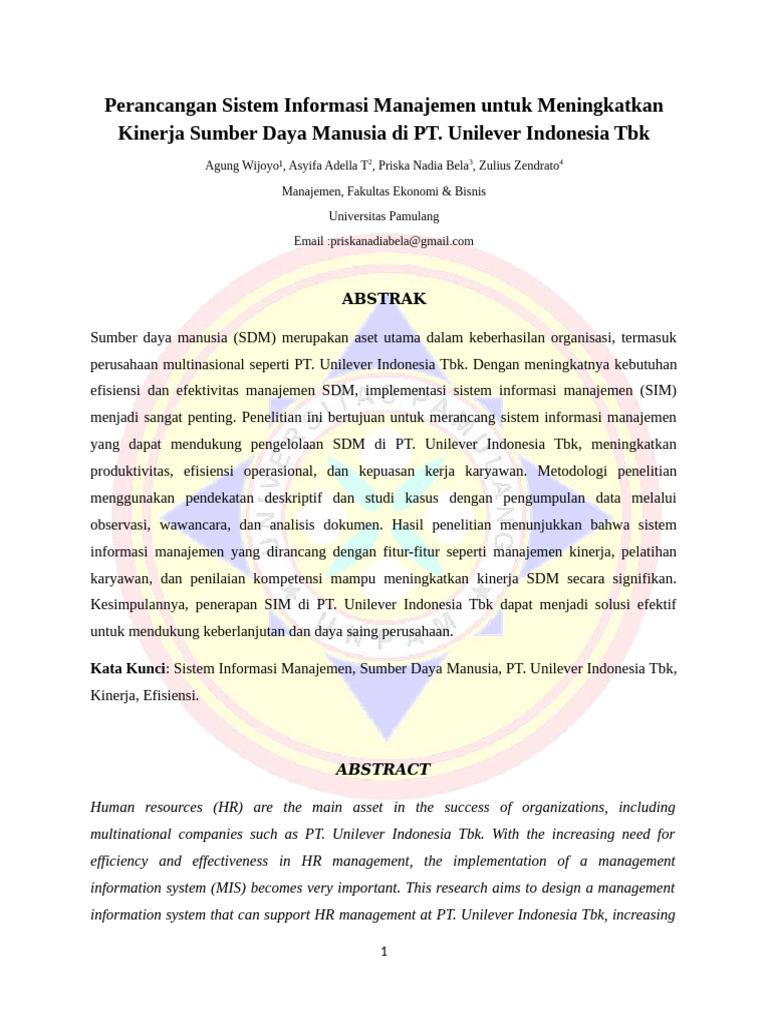 Perancangan Sistem Informasi Manajemen untuk Meningkatkan Kinerja Sumber Daya Manusia di PT. Unilever Indonesia Tbk

Agung Wijoyo$^1$, Asyifa Adella T$^2$, Priska Nadia Bela$^3$, Zulius Zendrato$^4$

Manajemen, Fakultas Ekonomi & Bisnis

Universitas Pamulang

Email :priskanadiabela@gmail.com

ABSTRAK

Sumber daya manusia (SDM) merupakan aset utama dalam keberhasilan organisasi, termasuk perusahaan multinasional seperti PT. Unilever Indonesia Tbk. Dengan meningkatnya kebutuhan efisiensi dan efektivitas manajemen SDM, implementasi sistem informasi manajemen (SIM) menjadi sangat penting. Penelitian ini bertujuan untuk merancang sistem informasi manajemen yang dapat mendukung pengelolaan SDM di PT. Unilever Indonesia Tbk, meningkatkan produktivitas, efisiensi operasional, dan kepuasan kerja karyawan. Metodologi penelitian menggunakan pendekatan deskriptif dan studi kasus dengan pengumpulan data melalui observasi, wawancara, dan analisis dokumen. Hasil penelitian menunjukkan bahwa sistem informasi manajemen yang dirancang dengan fitur-fitur seperti manajemen kinerja, pelatihan karyawan, dan penilaian kompetensi mampu meningkatkan kinerja SDM secara signifikan. Kesimpulannya, penerapan SIM di PT. Unilever Indonesia Tbk dapat menjadi solusi efektif untuk mendukung keberlanjutan dan daya saing perusahaan.

Kata Kunci: Sistem Informasi Manajemen, Sumber Daya Manusia, PT. Unilever Indonesia Tbk, Kinerja, Efisiensi.

ABSTRACT

Human resources (HR) are the main asset in the success of organizations, including multinational companies such as PT. Unilever Indonesia Tbk. With the increasing need for efficiency and effectiveness in HR management, the implementation of a management information system (MIS) becomes very important. This research aims to design a management information system that can support HR management at PT. Unilever Indonesia Tbk, increasing

1